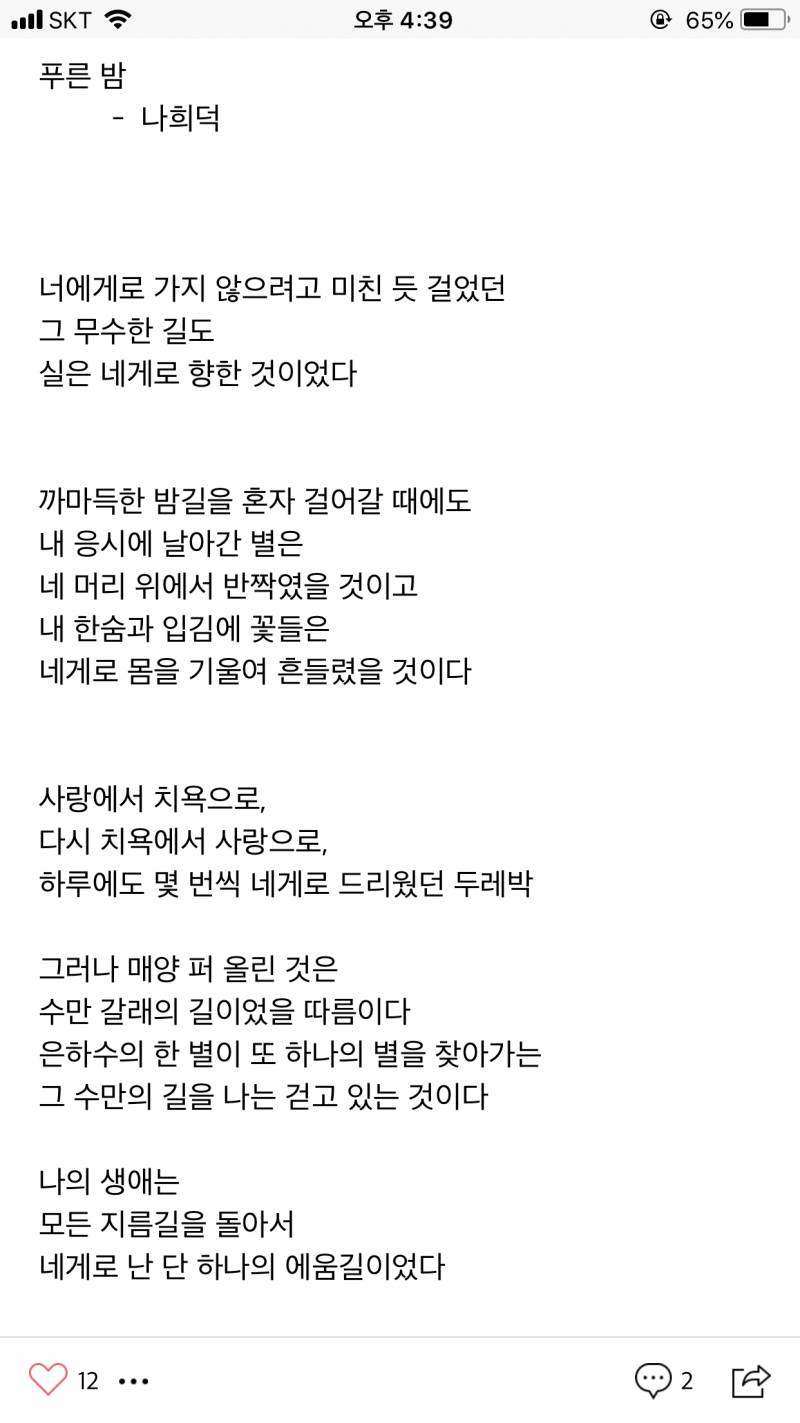 SKT 오후 4:39 65%

푸른 밤
- 나희덕

너에게로 가지 않으려고 미친 듯 걸었던
그 무수한 길도
실은 네게로 향한 것이었다

까마득한 밤길을 혼자 걸어갈 때에도
내 응시에 날아간 별은
네 머리 위에서 반짝였을 것이고
내 한숨과 입김에 꽃들은
네게로 몸을 기울여 흔들렸을 것이다

사랑에서 치욕으로,
다시 치욕에서 사랑으로,
하루에도 몇 번씩 네게로 드리웠던 두레박

그러나 매양 퍼 올린 것은
수만 갈래의 길이었을 따름이다
은하수의 한 별이 또 하나의 별을 찾아가는
그 수만의 길을 나는 걷고 있는 것이다

나의 생애는
모든 지름길을 돌아서
네게로 난 단 하나의 에움길이었다

12 •••
2